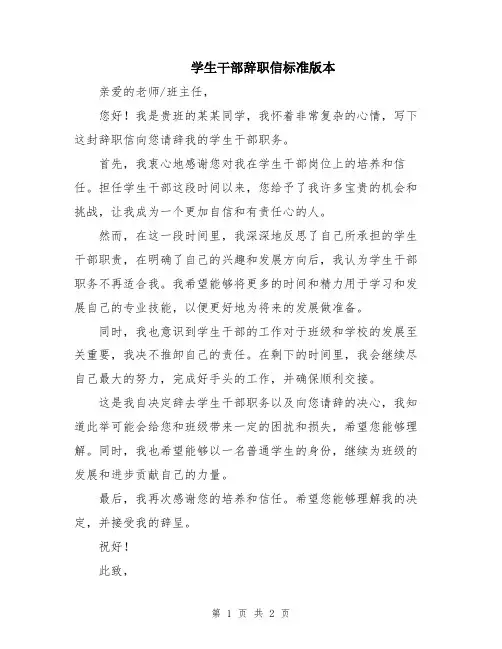 学生干部辞职信标准版本

亲爱的老师/班主任，

您好！我是贵班的某某同学，我怀着非常复杂的心情，写下这封辞职信向您请辞我的学生干部职务。

首先，我衷心地感谢您对我在学生干部岗位上的培养和信任。担任学生干部这段时间以来，您给予了我许多宝贵的机会和挑战，让我成为一个更加自信和有责任心的人。

然而，在这一段时间里，我深深地反思了自己所承担的学生干部职责，在明确了自己的兴趣和发展方向后，我认为学生干部职务不再适合我。我希望能够将更多的时间和精力用于学习和发展自己的专业技能，以便更好地为将来的发展做准备。

同时，我也意识到学生干部的工作对于班级和学校的发展至关重要，我决不推卸自己的责任。在剩下的时间里，我会继续尽自己最大的努力，完成好手头的工作，并确保顺利交接。

这是我自决定辞去学生干部职务以及向您请辞的决心，我知道此举可能会给您和班级带来一定的困扰和损失，希望您能够理解。同时，我也希望能够以一名普通学生的身份，继续为班级的发展和进步贡献自己的力量。

最后，我再次感谢您的培养和信任。希望您能够理解我的决定，并接受我的辞呈。

祝好！

此致，

第 1 页 共 2 页